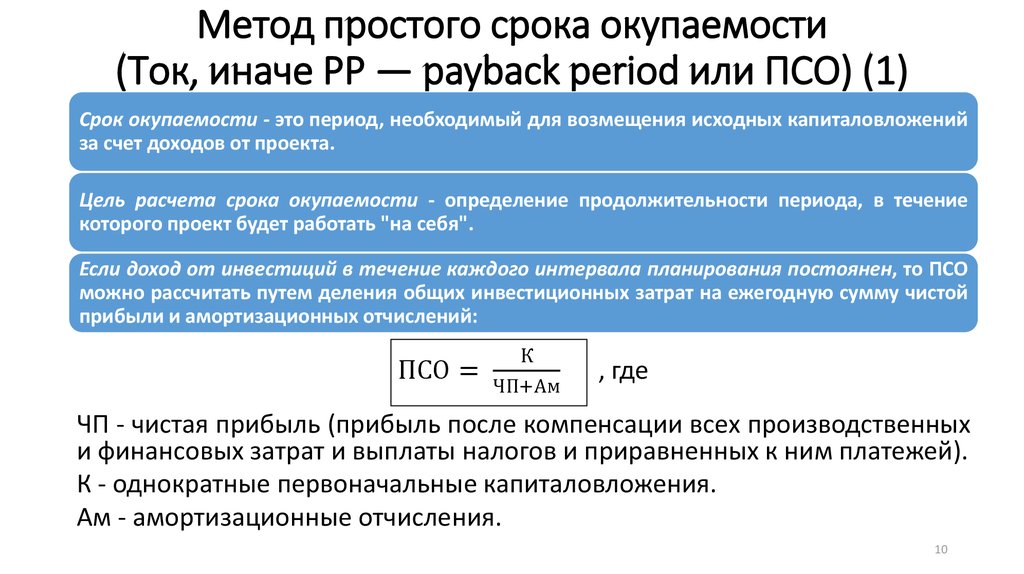 Метод простого срока окупаемости (Ток, иначе PP — payback period или ПСО) (1)

Срок окупаемости - это период, необходимый для возмещения исходных капиталовложений за счет доходов от проекта.

Цель расчета срока окупаемости - определение продолжительности периода, в течение которого проект будет работать "на себя".

Если доход от инвестиций в течение каждого интервала планирования постоянен, то ПСО можно рассчитать путем деления общих инвестиционных затрат на ежегодную сумму чистой прибыли и амортизационных отчислений:

$ПСО = \frac{К}{ЧП+Ам}$ , где

ЧП - чистая прибыль (прибыль после компенсации всех производственных и финансовых затрат и выплаты налогов и приравненных к ним платежей).

К - однократные первоначальные капиталовложения.

Ам - амортизационные отчисления.

10